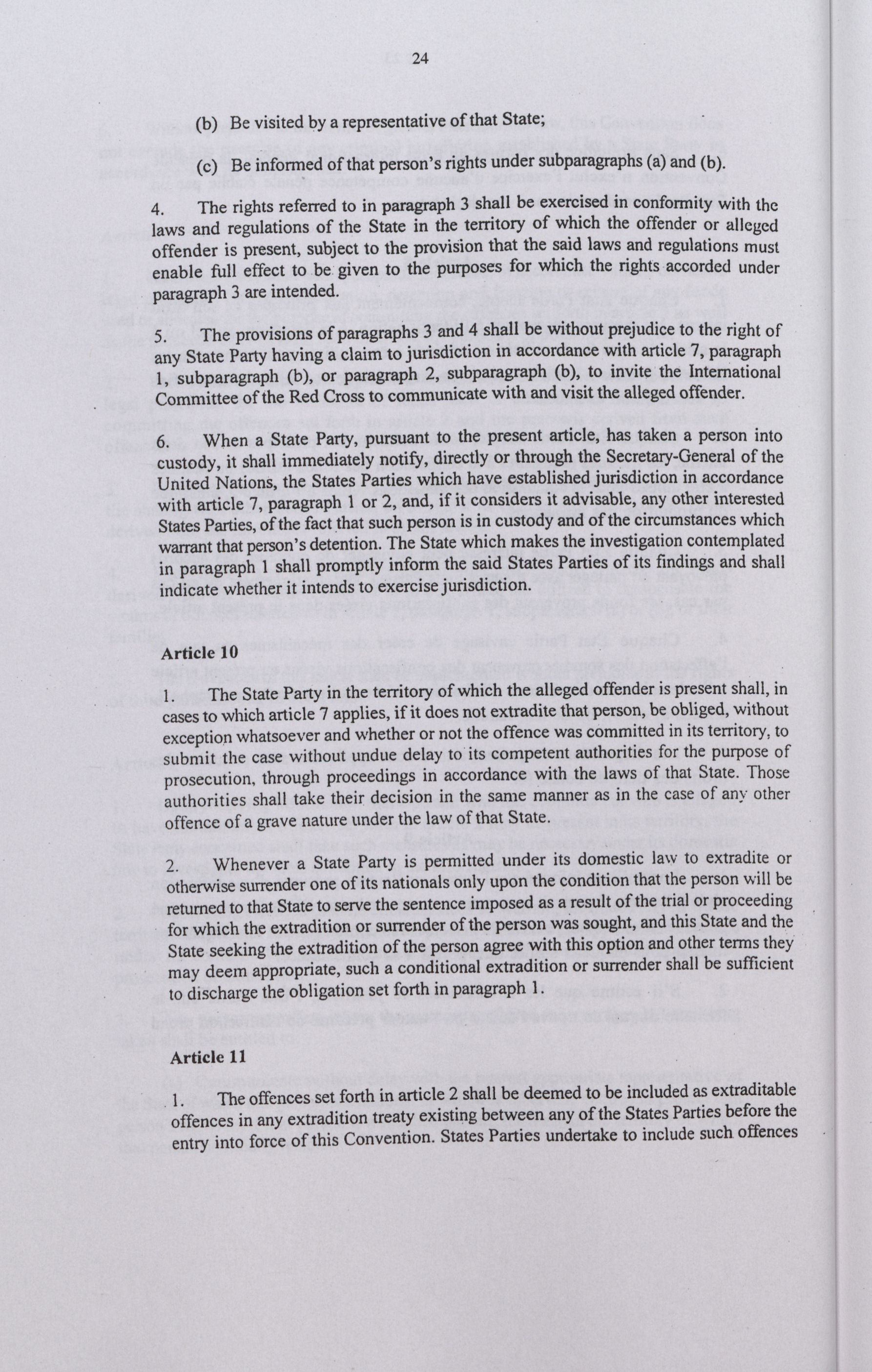 24

(b) Be visited by a representative of that State;

(c) Be informed of that person's rights under subparagraphs (a) and (b).

4. The rights referred to in paragraph 3 shall be exercised in conformity with the laws and regulations of the State in the territory of which the offender or alleged offender is present, subject to the provision that the said laws and regulations must enable full effect to be given to the purposes for which the rights accorded under paragraph 3 are intended.

5. The provisions of paragraphs 3 and 4 shall be without prejudice to the right of any State Party having a claim to jurisdiction in accordance with article 7, paragraph 1, subparagraph (b), or paragraph 2, subparagraph (b), to invite the International Committee of the Red Cross to communicate with and visit the alleged offender.

6. When a State Party, pursuant to the present article, has taken a person into custody, it shall immediately notify, directly or through the Secretary-General of the United Nations, the States Parties which have established jurisdiction in accordance with article 7, paragraph 1 or 2, and, if it considers it advisable, any other interested States Parties, of the fact that such person is in custody and of the circumstances which warrant that person's detention. The State which makes the investigation contemplated in paragraph 1 shall promptly inform the said States Parties of its findings and shall indicate whether it intends to exercise jurisdiction.

Article 10

1. The State Party in the territory of which the alleged offender is present shall, in cases to which article 7 applies, if it does not extradite that person, be obliged, without exception whatsoever and whether or not the offence was committed in its territory, to submit the case without undue delay to its competent authorities for the purpose of prosecution, through proceedings in accordance with the laws of that State. Those authorities shall take their decision in the same manner as in the case of any other offence of a grave nature under the law of that State.

2. Whenever a State Party is permitted under its domestic law to extradite or otherwise surrender one of its nationals only upon the condition that the person will be returned to that State to serve the sentence imposed as a result of the trial or proceeding for which the extradition or surrender of the person was sought, and this State and the State seeking the extradition of the person agree with this option and other terms they may deem appropriate, such a conditional extradition or surrender shall be sufficient to discharge the obligation set forth in paragraph 1.

Article 11

1. The offences set forth in article 2 shall be deemed to be included as extraditable offences in any extradition treaty existing between any of the States Parties before the entry into force of this Convention. States Parties undertake to include such offences